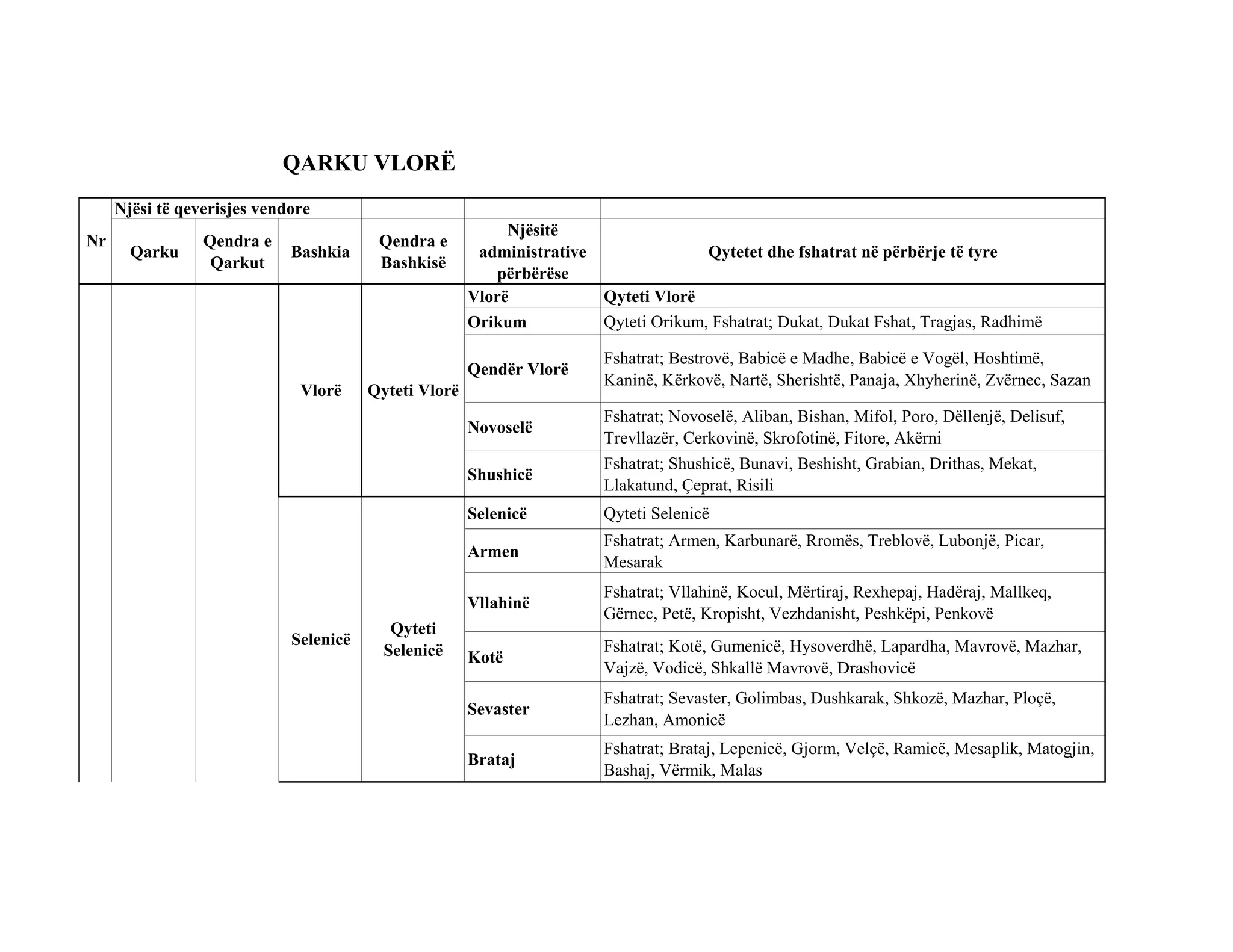 QARKU VLORË

| Nr | Njësi të qeverisjes vendore | | | | | |
|---|---|---|---|---|---|---|
| | Qarku | Qendra e Qarkut | Bashkia | Qendra e Bashkisë | Njësitë administrative përbërëse | Qytetet dhe fshatrat në përbërje të tyre |
| | | | Vlorë | Qyteti Vlorë | Vlorë | Qyteti Vlorë |
| | | | | | Orikum | Qyteti Orikum, Fshatrat; Dukat, Dukat Fshat, Tragjas, Radhimë |
| | | | | | Qendër Vlorë | Fshatrat; Bestrovë, Babicë e Madhe, Babicë e Vogël, Hoshtimë, Kaninë, Kërkovë, Nartë, Sherishtë, Panaja, Xhyherinë, Zvërnec, Sazan |
| | | | | | Novoselë | Fshatrat; Novoselë, Aliban, Bishan, Mifol, Poro, Dëllenjë, Delisuf, Trevllazër, Cerkovinë, Skrofotinë, Fitore, Akërni |
| | | | | | Shushicë | Fshatrat; Shushicë, Bunavi, Beshisht, Grabian, Drithas, Mekat, Llakatund, Çeprat, Risili |
| | | | Selenicë | Qyteti Selenicë | Selenicë | Qyteti Selenicë |
| | | | | | Armen | Fshatrat; Armen, Karbunarë, Rromës, Treblovë, Lubonjë, Picar, Mesarak |
| | | | | | Vllahinë | Fshatrat; Vllahinë, Kocul, Mërtiraj, Rexhepaj, Hadëraj, Mallkeq, Gërnec, Petë, Kropisht, Vezhdanisht, Peshkëpi, Penkovë |
| | | | | | Kotë | Fshatrat; Kotë, Gumenicë, Hysoverdhë, Lapardha, Mavrovë, Mazhar, Vajzë, Vodicë, Shkallë Mavrovë, Drashovicë |
| | | | | | Sevaster | Fshatrat; Sevaster, Golimbas, Dushkarak, Shkozë, Mazhar, Ploçë, Lezhan, Amonicë |
| | | | | | Brataj | Fshatrat; Brataj, Lepenicë, Gjorm, Velçë, Ramicë, Mesaplik, Matogjin, Bashaj, Vërmik, Malas |